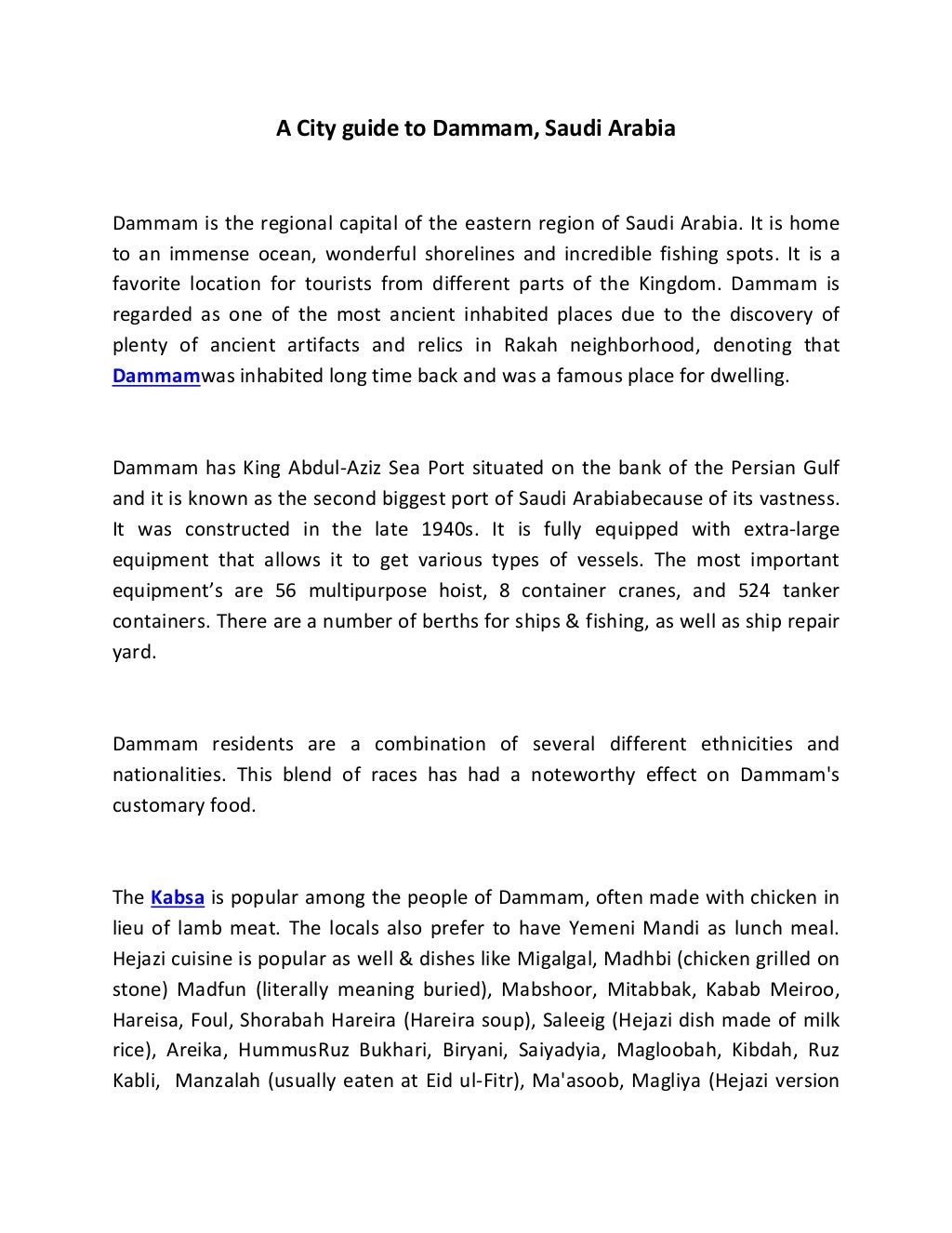 A City guide to Dammam, Saudi Arabia

Dammam is the regional capital of the eastern region of Saudi Arabia. It is home to an immense ocean, wonderful shorelines and incredible fishing spots. It is a favorite location for tourists from different parts of the Kingdom. Dammam is regarded as one of the most ancient inhabited places due to the discovery of plenty of ancient artifacts and relics in Rakah neighborhood, denoting that Dammamwas inhabited long time back and was a famous place for dwelling.

Dammam has King Abdul-Aziz Sea Port situated on the bank of the Persian Gulf and it is known as the second biggest port of Saudi Arabiabecause of its vastness. It was constructed in the late 1940s. It is fully equipped with extra-large equipment that allows it to get various types of vessels. The most important equipment's are 56 multipurpose hoist, 8 container cranes, and 524 tanker containers. There are a number of berths for ships & fishing, as well as ship repair yard.

Dammam residents are a combination of several different ethnicities and nationalities. This blend of races has had a noteworthy effect on Dammam's customary food.

The Kabsa is popular among the people of Dammam, often made with chicken in lieu of lamb meat. The locals also prefer to have Yemeni Mandi as lunch meal. Hejazi cuisine is popular as well & dishes like Migalgal, Madhbi (chicken grilled on stone) Madfun (literally meaning buried), Mabshoor, Mitabbak, Kabab Meiroo, Hareisa, Foul, Shorabah Hareira (Hareira soup), Saleeig (Hejazi dish made of milk rice), Areika, HummusRuz Bukhari, Biryani, Saiyadyia, Magloobah, Kibdah, Ruz Kabli, Manzalah (usually eaten at Eid ul-Fitr), Ma'asoob, Magliya (Hejazi version